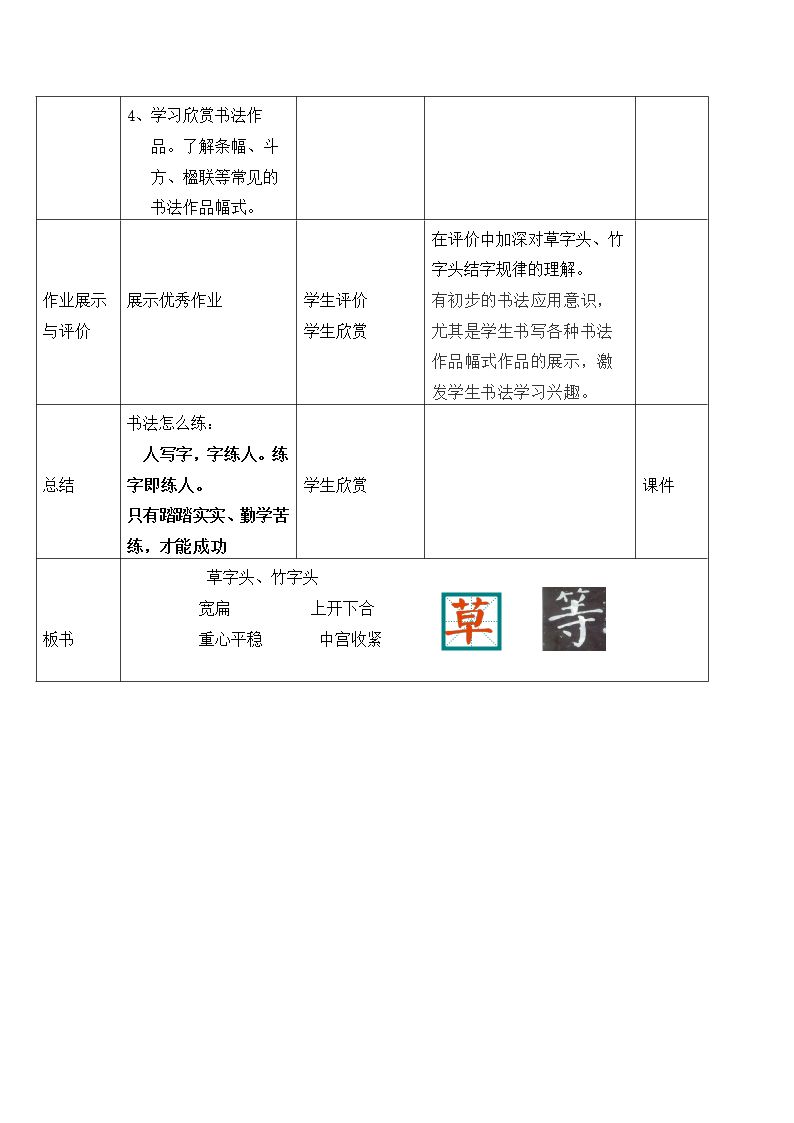 |  | 4、学习欣赏书法作品。了解条幅、斗方、楹联等常见的书法作品幅式。 |  |  |  |
|---|---|---|---|---|
| 作业展示与评价 | 展示优秀作业 | 学生评价 学生欣赏 | 在评价中加深对草字头、竹字头结字规律的理解。有初步的书法应用意识，尤其是学生书写各种书法作品幅式作品的展示，激发学生书法学习兴趣。 |  |
| 总结 | 书法怎么练：人写字，字练人。练字即练人。只有踏踏实实、勤学苦练，才能成功 | 学生欣赏 |  | 课件 |
| 板书 | 草字头、竹字头 宽扁 上开下合 重心平稳 中宫收紧 草 等 |  |  |  |